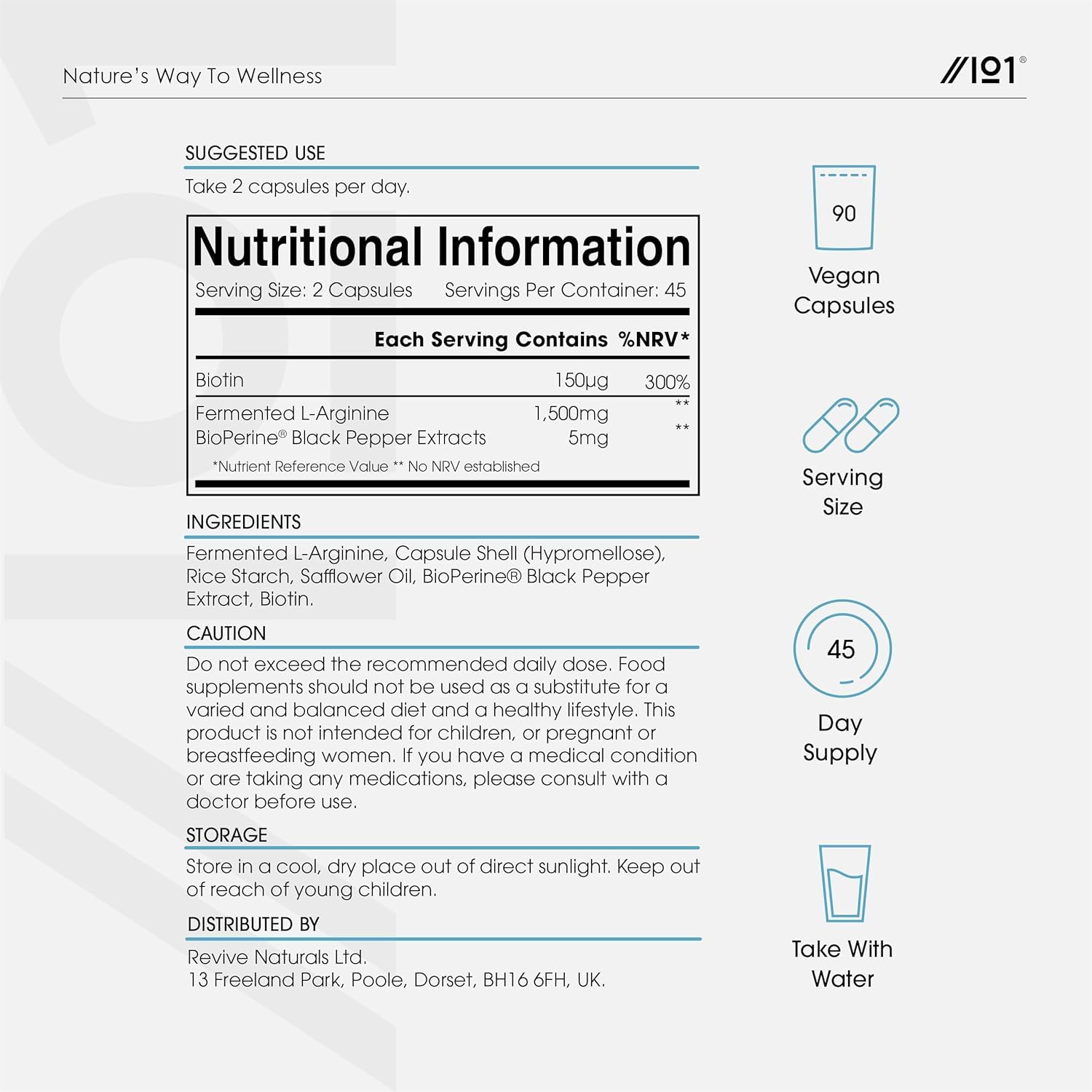 Nature's Way To Wellness

//101®

SUGGESTED USE

Take 2 capsules per day.

Nutritional Information

Serving Size: 2 Capsules Servings Per Container: 45

| | Each Serving Contains | %NRV* |
|---|---|---|
| Biotin | 150µg | 300% |
| Fermented L-Arginine | 1,500mg | ** |
| BioPerine® Black Pepper Extracts | 5mg | ** |

*Nutrient Reference Value ** No NRV established

INGREDIENTS

Fermented L-Arginine, Capsule Shell (Hypromellose), Rice Starch, Safflower Oil, BioPerine® Black Pepper Extract, Biotin.

CAUTION

Do not exceed the recommended daily dose. Food supplements should not be used as a substitute for a varied and balanced diet and a healthy lifestyle. This product is not intended for children, or pregnant or breastfeeding women. If you have a medical condition or are taking any medications, please consult with a doctor before use.

STORAGE

Store in a cool, dry place out of direct sunlight. Keep out of reach of young children.

DISTRIBUTED BY

Revive Naturals Ltd.
13 Freeland Park, Poole, Dorset, BH16 6FH, UK.

90

Vegan Capsules

Serving Size

45

Day Supply

Take With Water